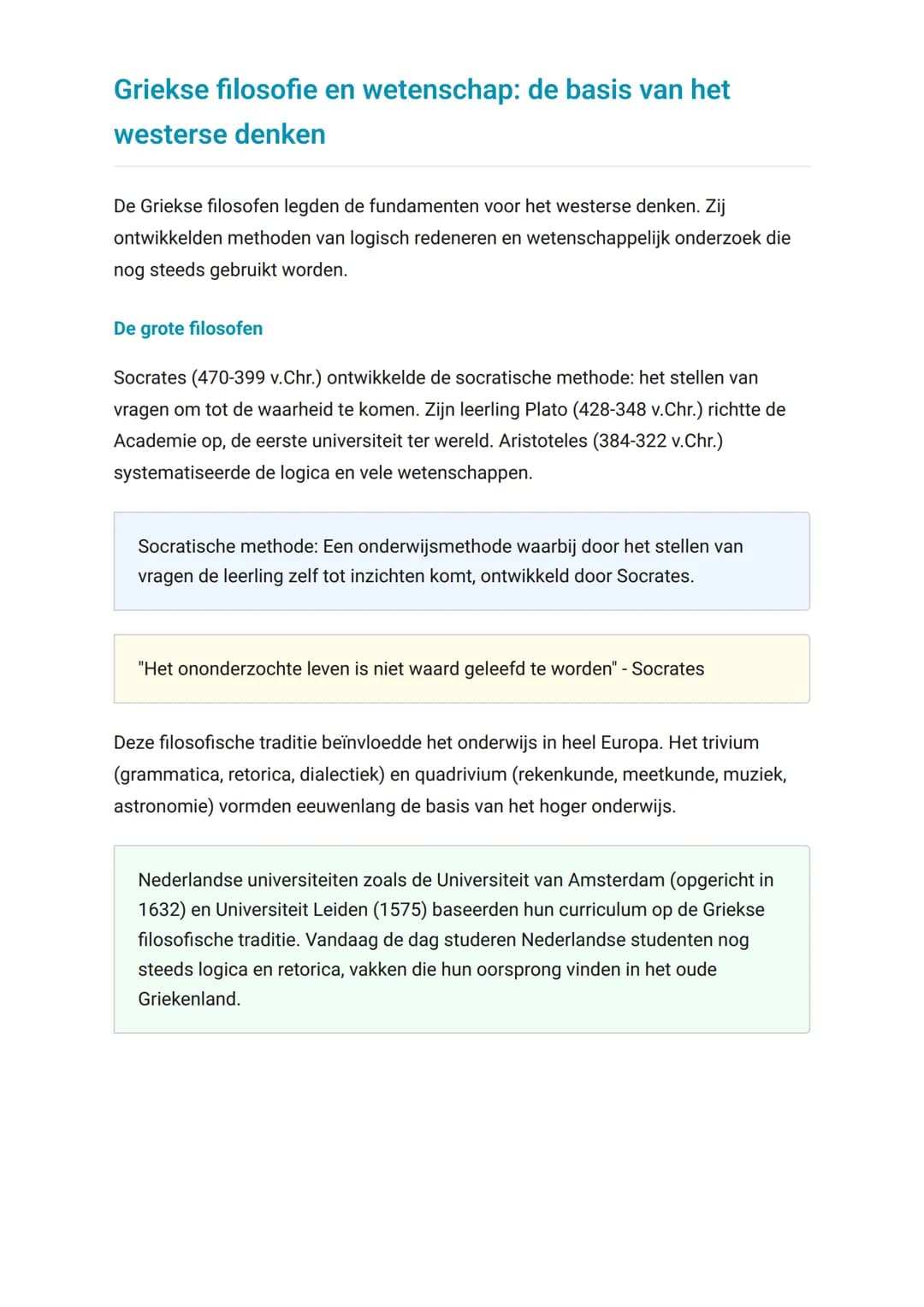 Griekse filosofie en wetenschap: de basis van het westerse denken

De Griekse filosofen legden de fundamenten voor het westerse denken. Zij ontwikkelden methoden van logisch redeneren en wetenschappelijk onderzoek die nog steeds gebruikt worden.

De grote filosofen

Socrates (470-399 v.Chr.) ontwikkelde de socratische methode: het stellen van vragen om tot de waarheid te komen. Zijn leerling Plato (428-348 v.Chr.) richtte de Academie op, de eerste universiteit ter wereld. Aristoteles (384-322 v.Chr.) systematiseerde de logica en vele wetenschappen.

Socratische methode: Een onderwijsmethode waarbij door het stellen van vragen de leerling zelf tot inzichten komt, ontwikkeld door Socrates.

"Het ononderzochte leven is niet waard geleefd te worden" - Socrates

Deze filosofische traditie beïnvloedde het onderwijs in heel Europa. Het trivium (grammatica, retorica, dialectiek) en quadrivium (rekenkunde, meetkunde, muziek, astronomie) vormden eeuwenlang de basis van het hoger onderwijs.

Nederlandse universiteiten zoals de Universiteit van Amsterdam (opgericht in 1632) en Universiteit Leiden (1575) baseerden hun curriculum op de Griekse filosofische traditie. Vandaag de dag studeren Nederlandse studenten nog steeds logica en retorica, vakken die hun oorsprong vinden in het oude Griekenland.